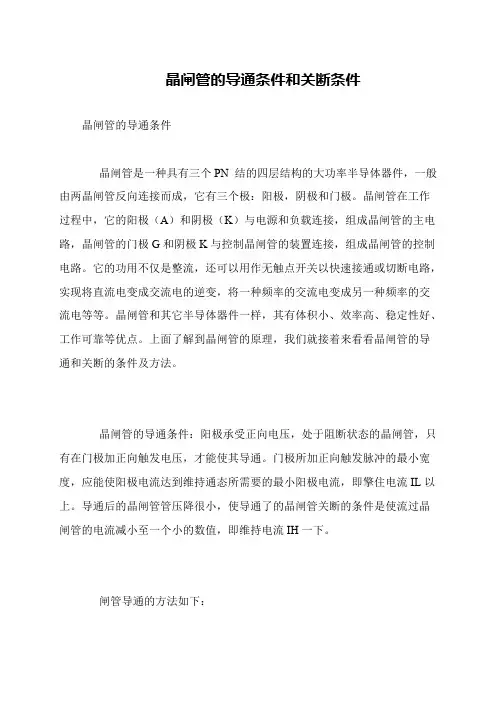 晶闸管的导通条件和关断条件

晶闸管的导通条件

晶闸管是一种具有三个 PN 结的四层结构的大功率半导体器件，一般由两晶闸管反向连接而成，它有三个极：阳极，阴极和门极。晶闸管在工作过程中，它的阳极（A）和阴极（K）与电源和负载连接，组成晶闸管的主电路，晶闸管的门极 G 和阴极 K 与控制晶闸管的装置连接，组成晶闸管的控制电路。它的功用不仅是整流，还可以用作无触点开关以快速接通或切断电路，实现将直流电变成交流电的逆变，将一种频率的交流电变成另一种频率的交流电等等。晶闸管和其它半导体器件一样，其有体积小、效率高、稳定性好、工作可靠等优点。上面了解到晶闸管的原理，我们就接着来看看晶闸管的导通和关断的条件及方法。

晶闸管的导通条件：阳极承受正向电压，处于阻断状态的晶闸管，只有在门极加正向触发电压，才能使其导通。门极所加正向触发脉冲的最小宽度，应能使阳极电流达到维持通态所需要的最小阳极电流，即擎住电流 IL 以上。导通后的晶闸管管压降很小，使导通了的晶闸管关断的条件是使流过晶闸管的电流减小至一个小的数值，即维持电流 IH 一下。

闸管导通的方法如下：